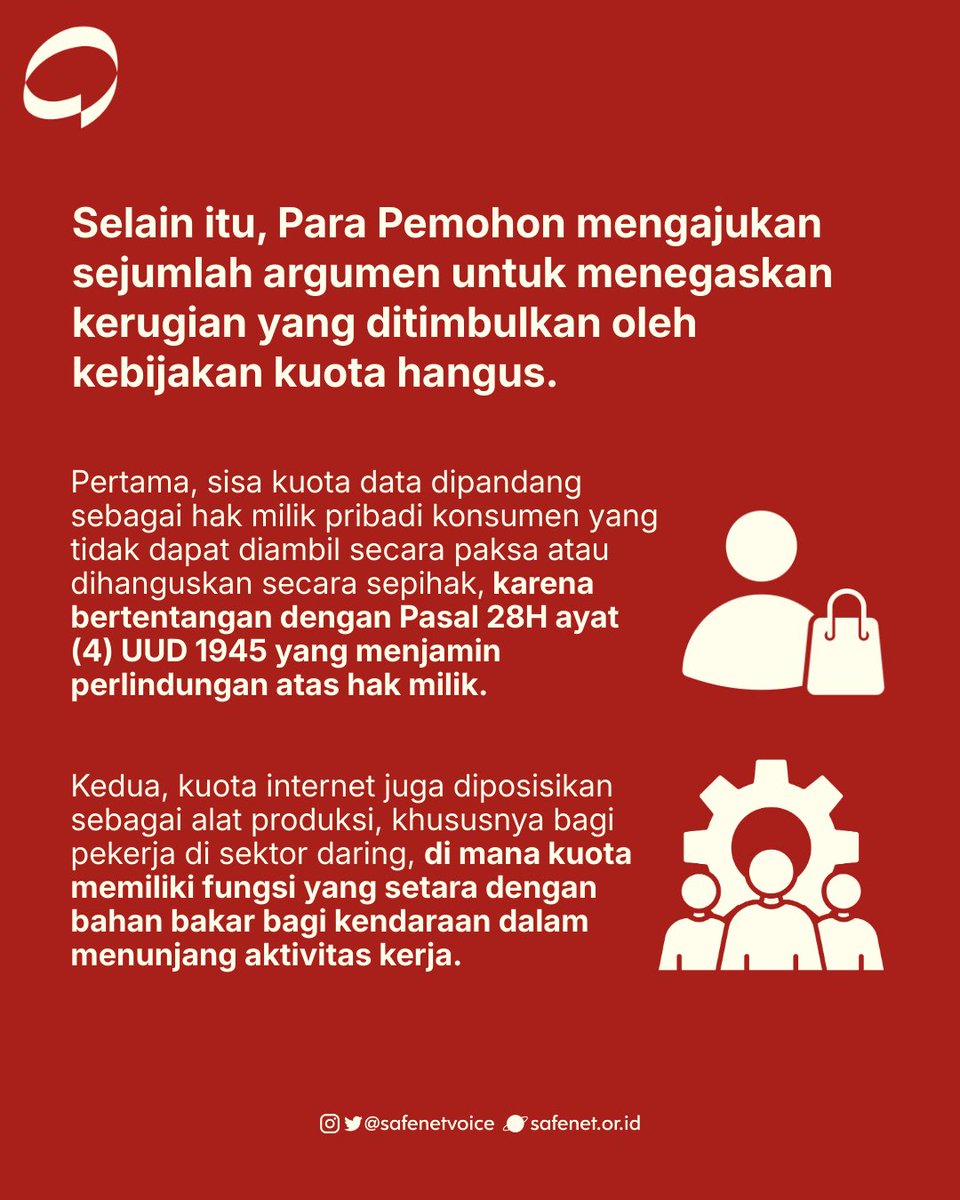 Selain itu, Para Pemohon mengajukan sejumlah argumen untuk menegaskan kerugian yang ditimbulkan oleh kebijakan kuota hangus.

Pertama, sisa kuota data dipandang sebagai hak milik pribadi konsumen yang tidak dapat diambil secara paksa atau dihanguskan secara sepihak, karena bertentangan dengan Pasal 28H ayat (4) UUD 1945 yang menjamin perlindungan atas hak milik.

Kedua, kuota internet juga diposisikan sebagai alat produksi, khususnya bagi pekerja di sektor daring, di mana kuota memiliki fungsi yang setara dengan bahan bakar bagi kendaraan dalam menunjang aktivitas kerja.

@safenetvoice safenet.or.id